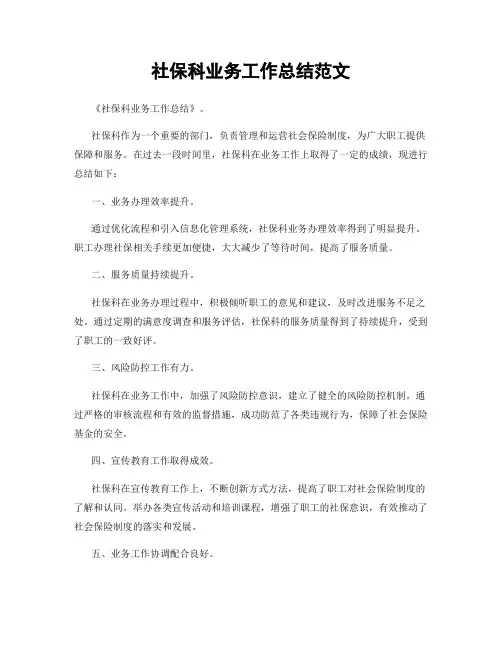 社保科业务工作总结范文

《社保科业务工作总结》。

社保科作为一个重要的部门，负责管理和运营社会保险制度，为广大职工提供保障和服务。在过去一段时间里，社保科在业务工作上取得了一定的成绩，现进行总结如下：

一、业务办理效率提升。

通过优化流程和引入信息化管理系统，社保科业务办理效率得到了明显提升。职工办理社保相关手续更加便捷，大大减少了等待时间，提高了服务质量。

二、服务质量持续提升。

社保科在业务办理过程中，积极倾听职工的意见和建议，及时改进服务不足之处。通过定期的满意度调查和服务评估，社保科的服务质量得到了持续提升，受到了职工的一致好评。

三、风险防控工作有力。

社保科在业务工作中，加强了风险防控意识，建立了健全的风险防控机制。通过严格的审核流程和有效的监督措施，成功防范了各类违规行为，保障了社会保险基金的安全。

四、宣传教育工作取得成效。

社保科在宣传教育工作上，不断创新方式方法，提高了职工对社会保险制度的了解和认同。举办各类宣传活动和培训课程，增强了职工的社保意识，有效推动了社会保险制度的落实和发展。

五、业务工作协调配合良好。